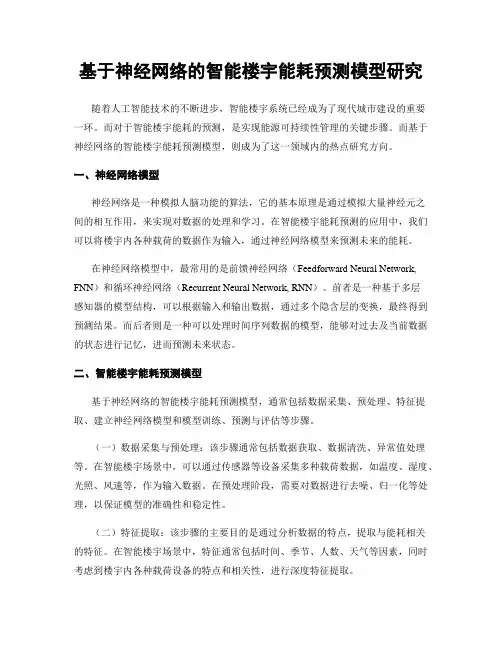 基于神经网络的智能楼宇能耗预测模型研究

随着人工智能技术的不断进步，智能楼宇系统已经成为了现代城市建设的重要一环。而对于智能楼宇能耗的预测，是实现能源可持续性管理的关键步骤。而基于神经网络的智能楼宇能耗预测模型，则成为了这一领域内的热点研究方向。

一、神经网络模型

神经网络是一种模拟人脑功能的算法，它的基本原理是通过模拟大量神经元之间的相互作用，来实现对数据的处理和学习。在智能楼宇能耗预测的应用中，我们可以将楼宇内各种载荷的数据作为输入，通过神经网络模型来预测未来的能耗。

在神经网络模型中，最常用的是前馈神经网络（Feedforward Neural Network, FNN）和循环神经网络（Recurrent Neural Network, RNN）。前者是一种基于多层感知器的模型结构，可以根据输入和输出数据，通过多个隐含层的变换，最终得到预测结果。而后者则是一种可以处理时间序列数据的模型，能够对过去及当前数据的状态进行记忆，进而预测未来状态。

二、智能楼宇能耗预测模型

基于神经网络的智能楼宇能耗预测模型，通常包括数据采集、预处理、特征提取、建立神经网络模型和模型训练、预测与评估等步骤。

（一）数据采集与预处理：该步骤通常包括数据获取、数据清洗、异常值处理等。在智能楼宇场景中，可以通过传感器等设备采集多种载荷数据，如温度、湿度、光照、风速等，作为输入数据。在预处理阶段，需要对数据进行去噪、归一化等处理，以保证模型的准确性和稳定性。

（二）特征提取：该步骤的主要目的是通过分析数据的特点，提取与能耗相关的特征。在智能楼宇场景中，特征通常包括时间、季节、人数、天气等因素，同时考虑到楼宇内各种载荷设备的特点和相关性，进行深度特征提取。